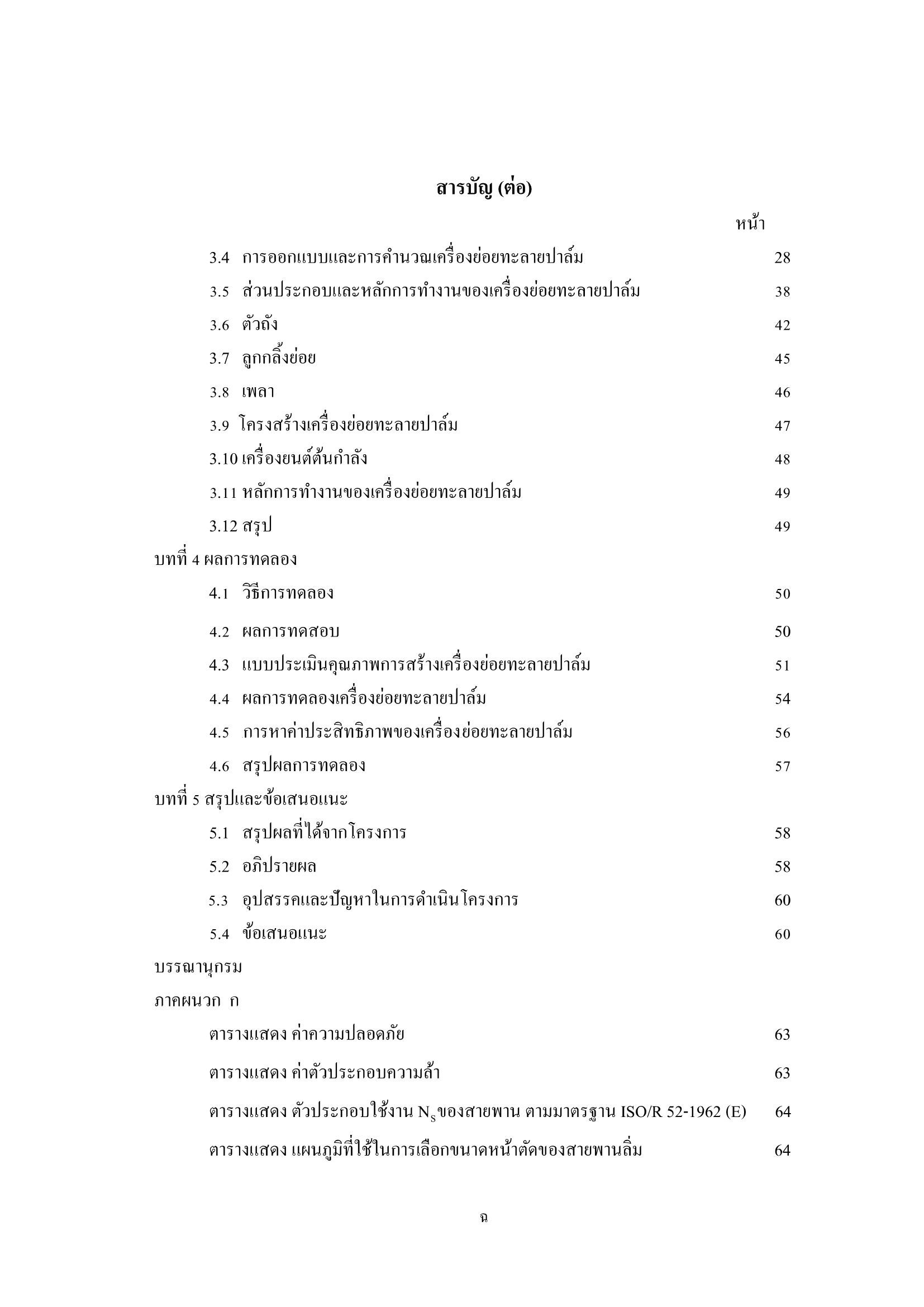 สารบัญ (ต่อ)

หน้า

3.4 การออกแบบและการคำนวณเครื่องย่อยทะลายปาล์ม 28

3.5 ส่วนประกอบและหลักการทำงานของเครื่องย่อยทะลายปาล์ม 38

3.6 ตัวถัง 42

3.7 ลูกกลิ้งย่อย 45

3.8 เพลา 46

3.9 โครงสร้างเครื่องย่อยทะลายปาล์ม 47

3.10 เครื่องยนต์ต้นกำลัง 48

3.11 หลักการทำงานของเครื่องย่อยทะลายปาล์ม 49

3.12 สรุป 49

บทที่ 4 ผลการทดลอง

4.1 วิธีการทดลอง 50

4.2 ผลการทดสอบ 50

4.3 แบบประเมินคุณภาพการสร้างเครื่องย่อยทะลายปาล์ม 51

4.4 ผลการทดลองเครื่องย่อยทะลายปาล์ม 54

4.5 การหาค่าประสิทธิภาพของเครื่องย่อยทะลายปาล์ม 56

4.6 สรุปผลการทดลอง 57

บทที่ 5 สรุปและข้อเสนอแนะ

5.1 สรุปผลที่ได้จากโครงการ 58

5.2 อภิปรายผล 58

5.3 อุปสรรคและปัญหาในการดำเนินโครงการ 60

5.4 ข้อเสนอแนะ 60

บรรณานุกรม

ภาคผนวก ก

ตารางแสดง ค่าความปลอดภัย 63

ตารางแสดง ค่าตัวประกอบความล้า 63

ตารางแสดง ตัวประกอบใช้งาน $N_S$ ของสายพาน ตามมาตรฐาน ISO/R 52-1962 (E) 64

ตารางแสดง แผนภูมิที่ใช้ในการเลือกขนาดหน้าตัดของสายพานลิ่ม 64

ฉ